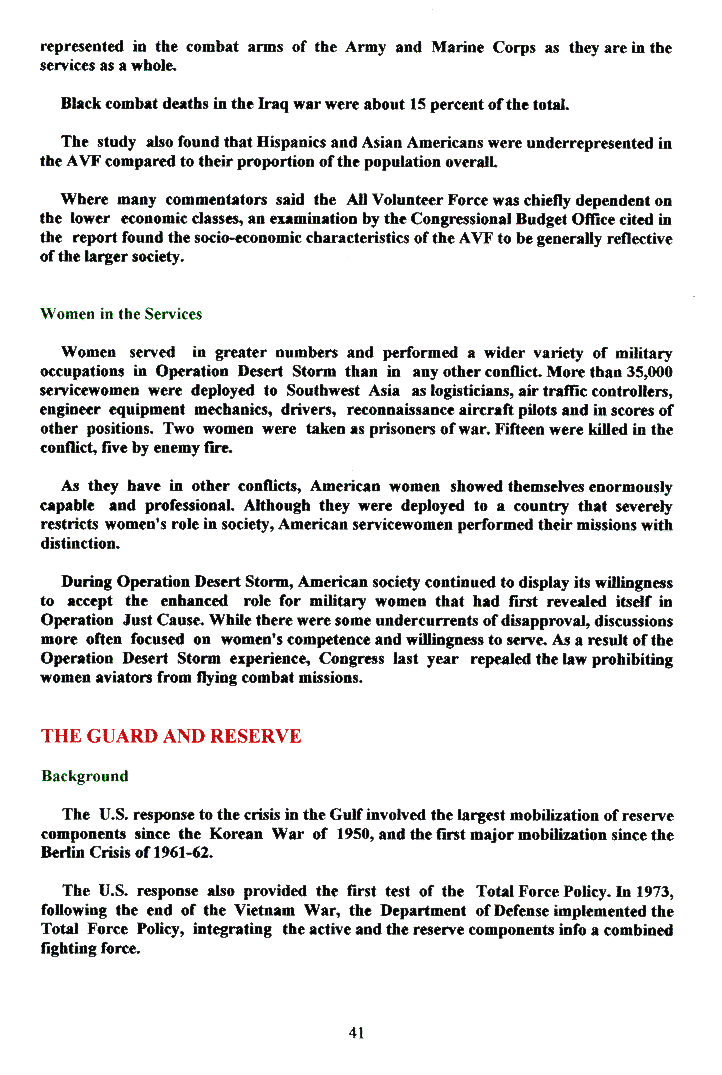 represented in the combat arms of the Army and Marine Corps as they are in the services as a whole.

Black combat deaths in the Iraq war were about 15 percent of the total.

The study also found that Hispanics and Asian Americans were underrepresented in the AVF compared to their proportion of the population overall.

Where many commentators said the All Volunteer Force was chiefly dependent on the lower economic classes, an examination by the Congressional Budget Office cited in the report found the socio-economic characteristics of the AVF to be generally reflective of the larger society.

Women in the Services

Women served in greater numbers and performed a wider variety of military occupations in Operation Desert Storm than in any other conflict. More than 35,000 servicewomen were deployed to Southwest Asia as logisticians, air traffic controllers, engineer equipment mechanics, drivers, reconnaissance aircraft pilots and in scores of other positions. Two women were taken as prisoners of war. Fifteen were killed in the conflict, five by enemy fire.

As they have in other conflicts, American women showed themselves enormously capable and professional. Although they were deployed to a country that severely restricts women's role in society, American servicewomen performed their missions with distinction.

During Operation Desert Storm, American society continued to display its willingness to accept the enhanced role for military women that had first revealed itself in Operation Just Cause. While there were some undercurrents of disapproval, discussions more often focused on women's competence and willingness to serve. As a result of the Operation Desert Storm experience, Congress last year repealed the law prohibiting women aviators from flying combat missions.

THE GUARD AND RESERVE

Background

The U.S. response to the crisis in the Gulf involved the largest mobilization of reserve components since the Korean War of 1950, and the first major mobilization since the Berlin Crisis of 1961-62.

The U.S. response also provided the first test of the Total Force Policy. In 1973, following the end of the Vietnam War, the Department of Defense implemented the Total Force Policy, integrating the active and the reserve components info a combined fighting force.

41